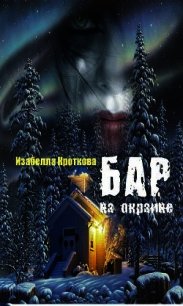 Изабелла Кроткова
БАР
на окраине